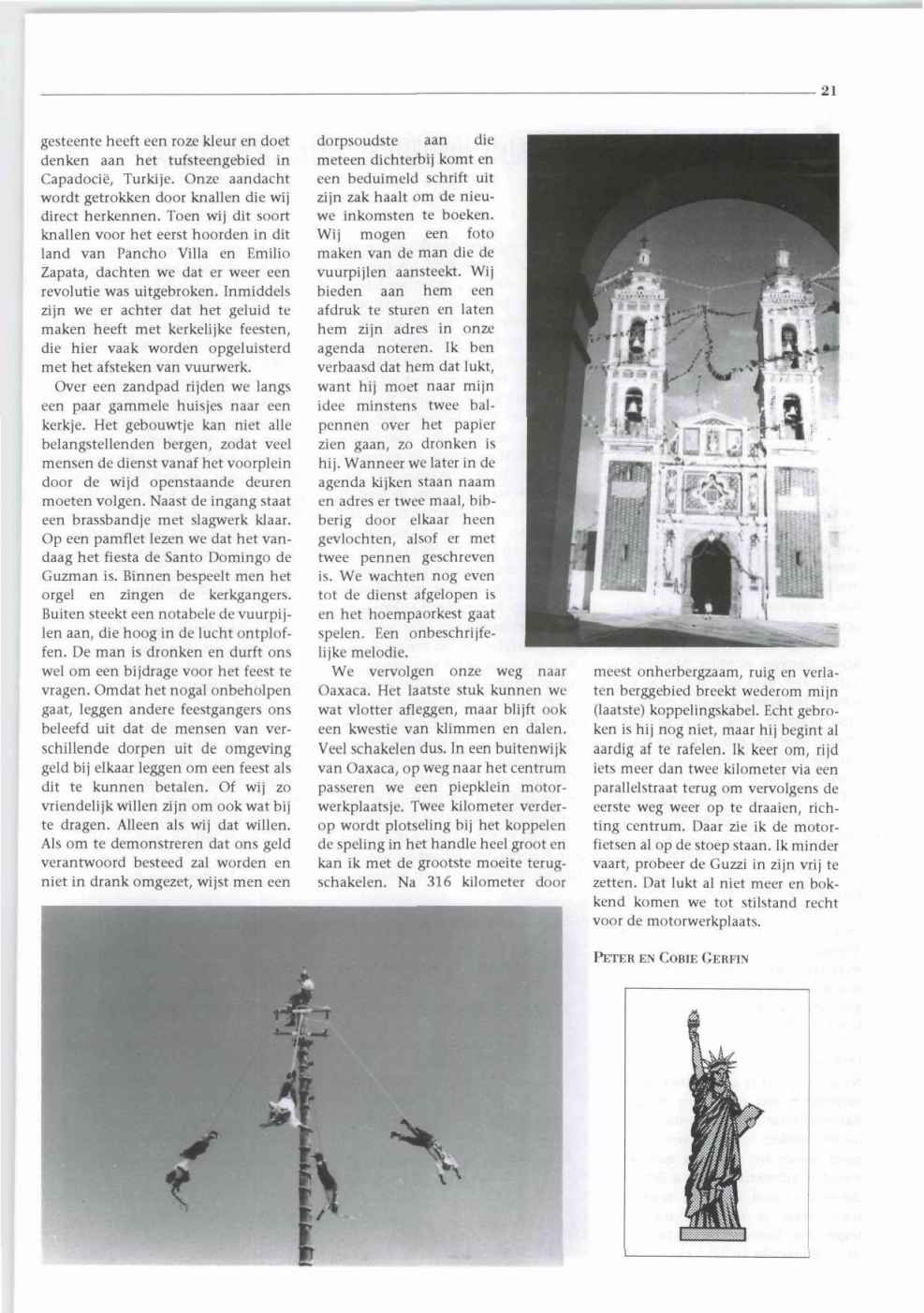 21

gesteente heeft een roze kleur en doet denken aan het tufsteengebied in Capadocië, Turkije. Onze aandacht wordt getrokken door knallen die wij direct herkennen. Toen wij dit soort knallen voor het eerst hoorden in dit land van Pancho Villa en Emilio Zapata, dachten we dat er weer een revolutie was uitgebroken. Inmiddels zijn we er achter dat het geluid te maken heeft met kerkelijke feesten, die hier vaak worden opgeluisterd met het afsteken van vuurwerk.

Over een zandpad rijden we langs een paar gammele huisjes naar een kerkje. Het gebouwtje kan niet alle belangstellenden bergen, zodat veel mensen de dienst vanaf het voorplein door de wijd openstaande deuren moeten volgen. Naast de ingang staat een brassbandje met slagwerk klaar. Op een pamflet lezen we dat het vandaag het fiesta de Santo Domingo de Guzman is. Binnen bespeelt men het orgel en zingen de kerkgangers. Buiten steekt een notabele de vuurpijlen aan, die hoog in de lucht ontploffen. De man is dronken en durft ons wel om een bijdrage voor het feest te vragen. Omdat het nogal onbeholpen gaat, leggen andere feestgangers ons beleefd uit dat de mensen van verschillende dorpen uit de omgeving geld bij elkaar leggen om een feest als dit te kunnen betalen. Of wij zo vriendelijk willen zijn om ook wat bij te dragen. Alleen als wij dat willen. Als om te demonstreren dat ons geld verantwoord besteed zal worden en niet in drank omgezet, wijst men een dorpsoudste aan die meteen dichterbij komt en een beduimeld schrift uit zijn zak haalt om de nieuwe inkomsten te boeken. Wij mogen een foto maken van de man die de vuurpijlen aansteekt. Wij bieden aan hem een afdruk te sturen en laten hem zijn adres in onze agenda noteren. Ik ben verbaasd dat hem dat lukt, want hij moet naar mijn idee minstens twee balpennen over het papier zien gaan, zo dronken is hij. Wanneer we later in de agenda kijken staan naam en adres er twee maal, bibberig door elkaar heen gevlochten, alsof er met twee pennen geschreven is. We wachten nog even tot de dienst afgelopen is en het hoempaorkest gaat spelen. Een onbeschrijfelijke melodie.

We vervolgen onze weg naar Oaxaca. Het laatste stuk kunnen we wat vlotter afleggen, maar blijft ook een kwestie van klimmen en dalen. Veel schakelen dus. In een buitenwijk van Oaxaca, op weg naar het centrum passeren we een piepklein motorwerkplaatsje. Twee kilometer verderop wordt plotseling bij het koppelen de speling in het handle heel groot en kan ik met de grootste moeite terugschakelen. Na 316 kilometer door meest onherbergzaam, ruig en verlaten berggebied breekt wederom mijn (laatste) koppelingskabel. Echt gebroken is hij nog niet, maar hij begint al aardig af te rafelen. Ik keer om, rijd iets meer dan twee kilometer via een parallelstraat terug om vervolgens de eerste weg weer op te draaien, richting centrum. Daar zie ik de motorfietsen al op de stoep staan. Ik minder vaart, probeer de Guzzi in zijn vrij te zetten. Dat lukt al niet meer en bokkend komen we tot stilstand recht voor de motorwerkplaats.

PETER EN COBIE GERFIN